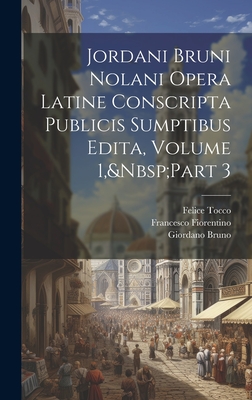 Jordani Bruni Nolani Opera Latine Conscripta Publicis Sumptibus Edita, Volume 1,&Nbsp;Part 3

Felice Tocco
Francesco Fiorentino
Giordano Bruno